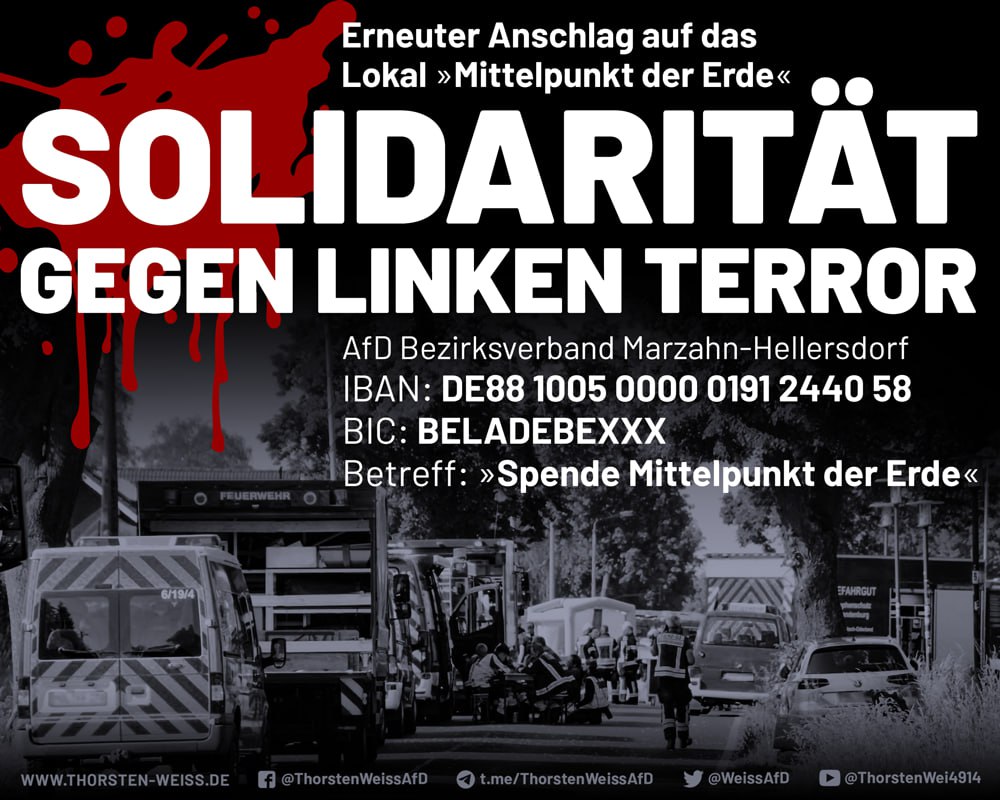 Erneuter Anschlag auf das Lokal »Mittelpunkt der Erde«

SOLIDARITÄT GEGEN LINKEN TERROR

AfD Bezirksverband Marzahn-Hellersdorf
IBAN: DE88 1005 0000 0191 2440 58
BIC: BELADEBEXXX
Betreff: »Spende Mittelpunkt der Erde«

FEUERWEHR

6/19/4

EFAHRGUT

WWW.THORSTEN-WEISS.DE @ThorstenWeissAfD t.me/ThorstenWeissAfD @WeissAfD @ThorstenWei4914